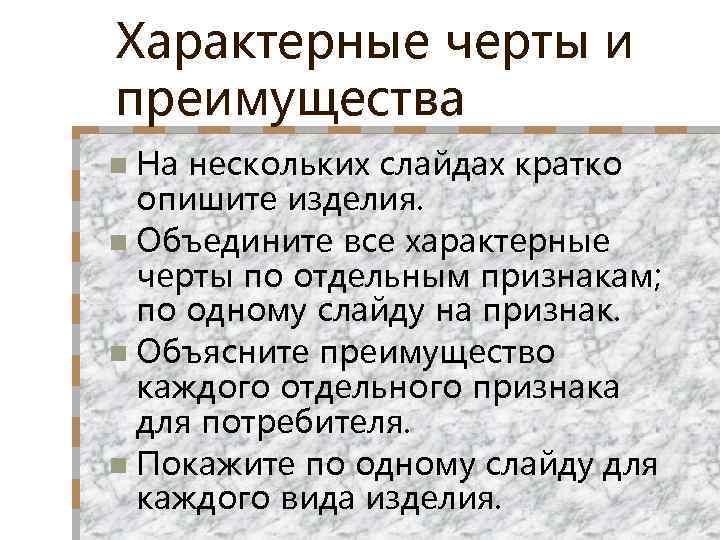 Характерные черты и преимущества

• На нескольких слайдах кратко опишите изделия.
• Объедините все характерные черты по отдельным признакам; по одному слайду на признак.
• Объясните преимущество каждого отдельного признака для потребителя.
• Покажите по одному слайду для каждого вида изделия.